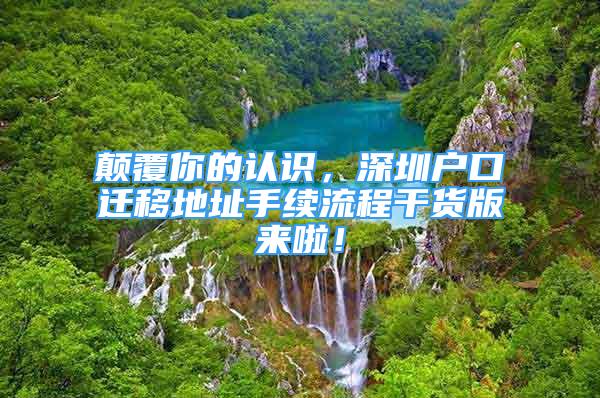 颠覆你的认识，深圳户口迁移地址手续流程干货版来啦！